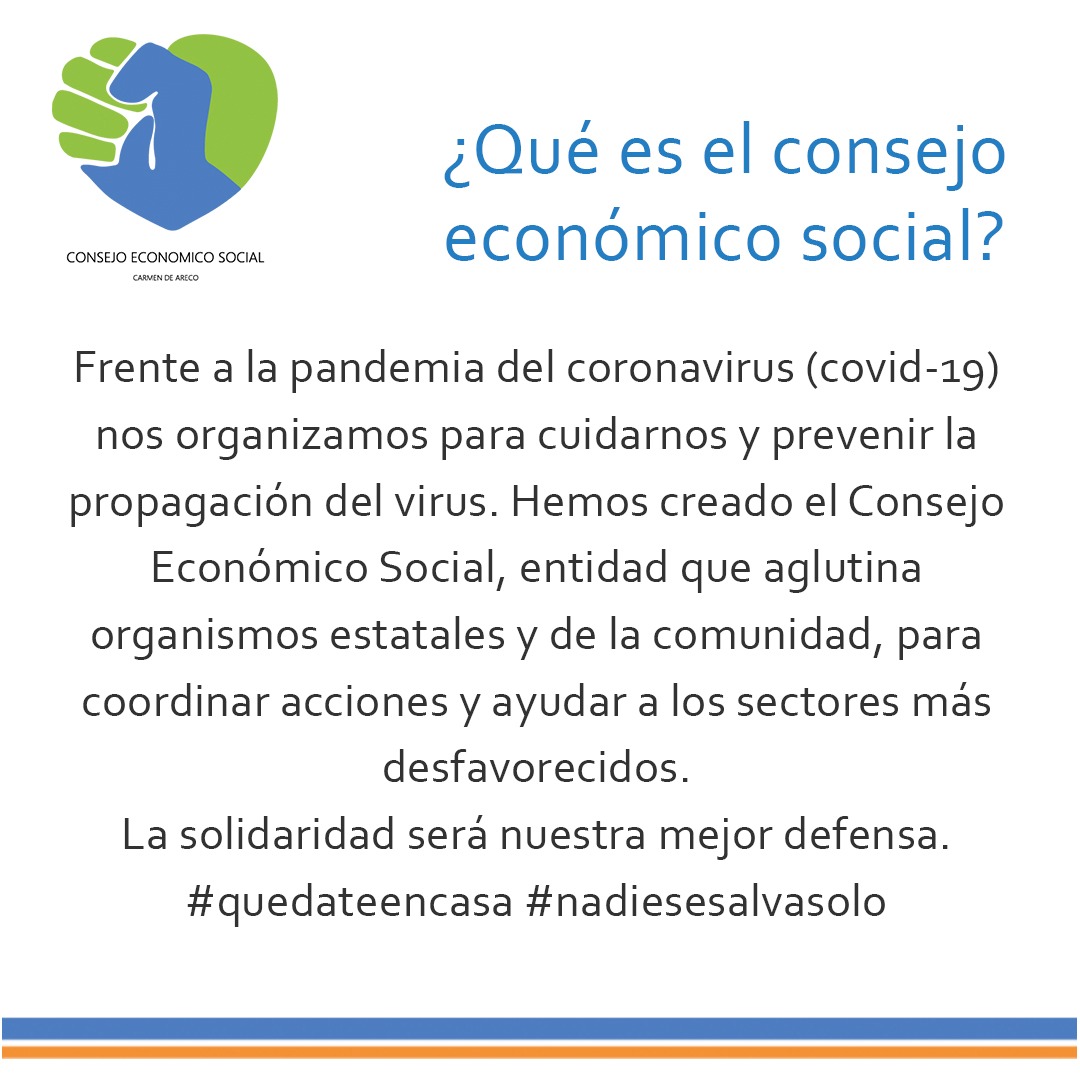 CONSEJO ECONOMICO SOCIAL
CARMEN DE ARECO

¿Qué es el consejo económico social?

Frente a la pandemia del coronavirus (covid-19) nos organizamos para cuidarnos y prevenir la propagación del virus. Hemos creado el Consejo Económico Social, entidad que aglutina organismos estatales y de la comunidad, para coordinar acciones y ayudar a los sectores más desfavorecidos.
La solidaridad será nuestra mejor defensa.
#quedateencasa #nadiesesalvasolo